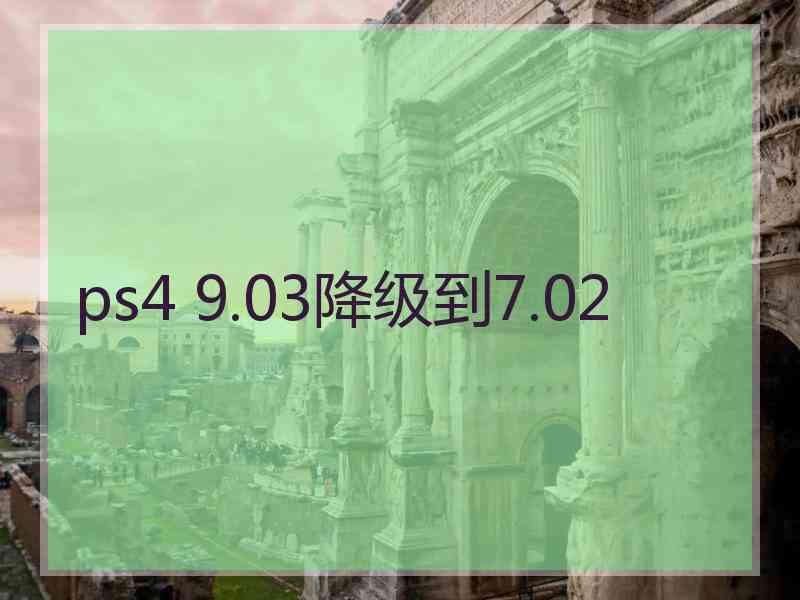 ps4 9.03降级到7.02